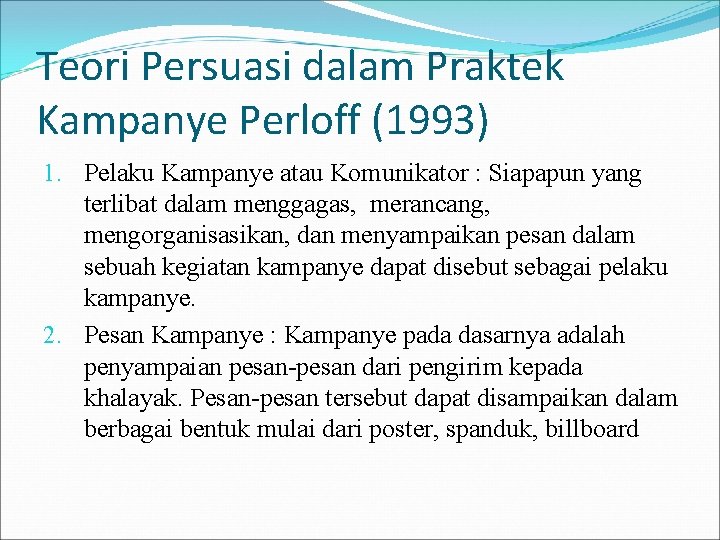 Teori Persuasi dalam Praktek Kampanye Perloff (1993)

1. Pelaku Kampanye atau Komunikator : Siapapun yang terlibat dalam menggagas, merancang, mengorganisasikan, dan menyampaikan pesan dalam sebuah kegiatan kampanye dapat disebut sebagai pelaku kampanye.
2. Pesan Kampanye : Kampanye pada dasarnya adalah penyampaian pesan-pesan dari pengirim kepada khalayak. Pesan-pesan tersebut dapat disampaikan dalam berbagai bentuk mulai dari poster, spanduk, billboard